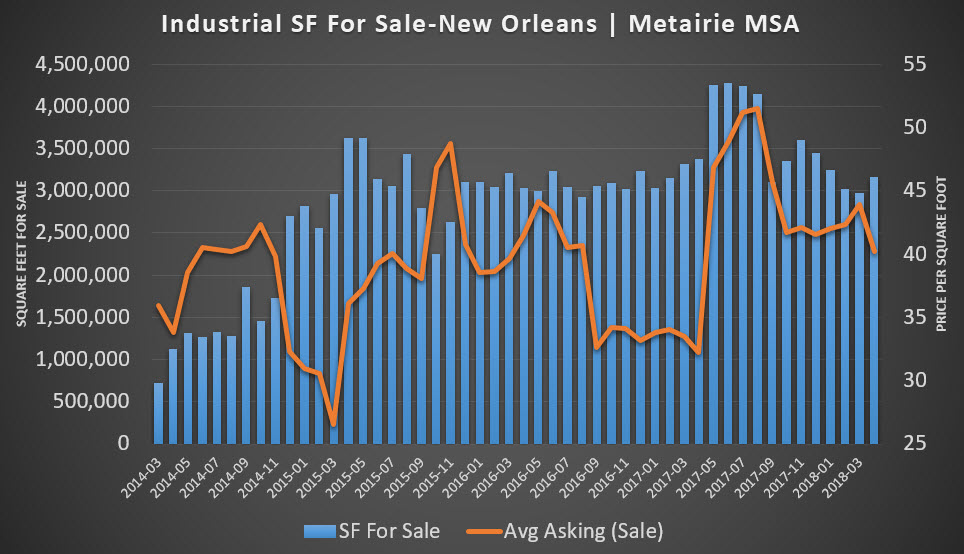 Industrial SF For Sale-New Orleans | Metairie MSA

SQUARE FEET FOR SALE

4,500,000
4,000,000
3,500,000
3,000,000
2,500,000
2,000,000
1,500,000
1,000,000
500,000
0

PRICE PER SQUARE FOOT

55
50
45
40
35
30
25

2014-03
2014-05
2014-07
2014-09
2014-11
2015-01
2015-03
2015-05
2015-07
2015-09
2015-11
2016-01
2016-03
2016-05
2016-07
2016-09
2016-11
2017-01
2017-03
2017-05
2017-07
2017-09
2017-11
2018-01
2018-03

SF For Sale
Avg Asking (Sale)